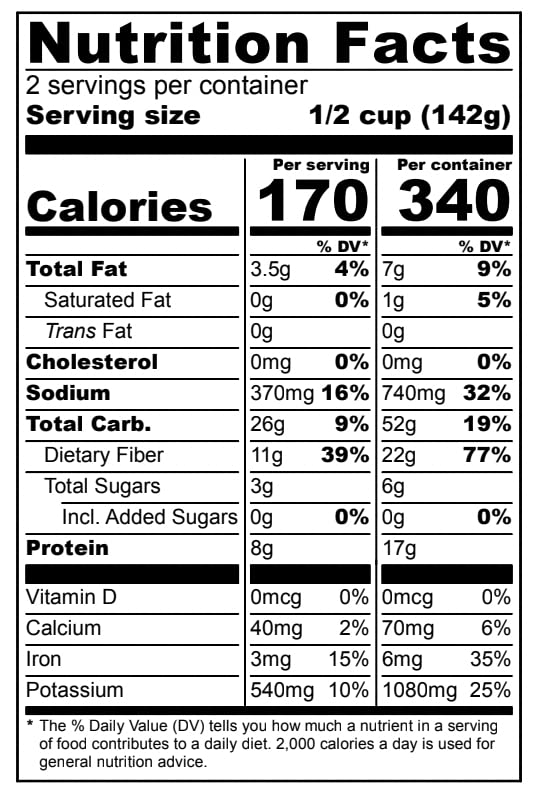 Nutrition Facts

2 servings per container

Serving size 1/2 cup (142g)

|  | Per serving |  | Per container |  |
|---|---|---|---|---|
| Calories | 170 |  | 340 |  |
|  |  | % DV* |  | % DV* |
| Total Fat | 3.5g | 4% | 7g | 9% |
| Saturated Fat | 0g | 0% | 1g | 5% |
| Trans Fat | 0g |  | 0g |  |
| Cholesterol | 0mg | 0% | 0mg | 0% |
| Sodium | 370mg | 16% | 740mg | 32% |
| Total Carb. | 26g | 9% | 52g | 19% |
| Dietary Fiber | 11g | 39% | 22g | 77% |
| Total Sugars | 3g |  | 6g |  |
| Incl. Added Sugars | 0g | 0% | 0g | 0% |
| Protein | 8g |  | 17g |  |
| Vitamin D | 0mcg | 0% | 0mcg | 0% |
| Calcium | 40mg | 2% | 70mg | 6% |
| Iron | 3mg | 15% | 6mg | 35% |
| Potassium | 540mg | 10% | 1080mg | 25% |

* The % Daily Value (DV) tells you how much a nutrient in a serving of food contributes to a daily diet. 2,000 calories a day is used for general nutrition advice.